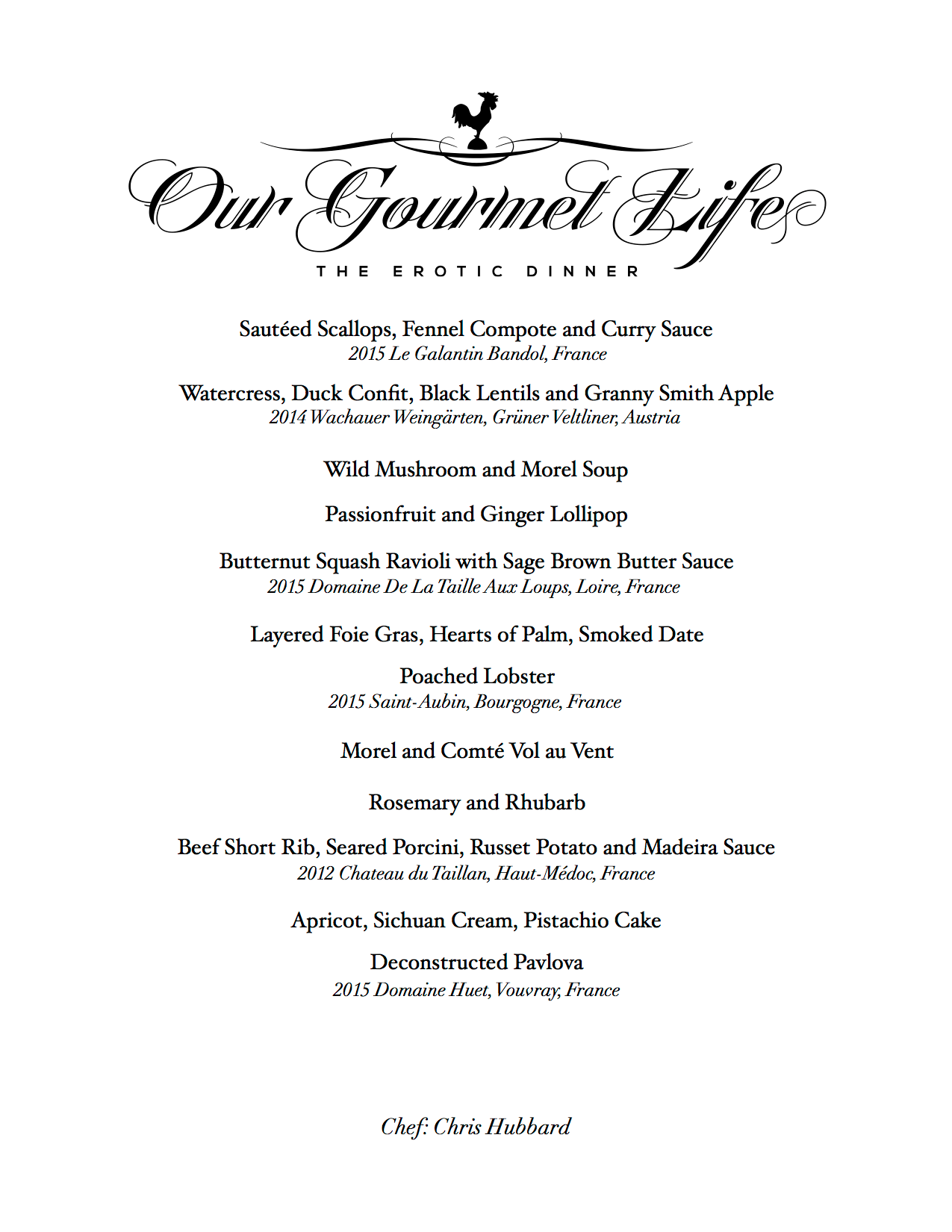 Our Gourmet Life

THE EROTIC DINNER

Sautéed Scallops, Fennel Compote and Curry Sauce
2015 Le Galantin Bandol, France

Watercress, Duck Confit, Black Lentils and Granny Smith Apple
2014 Wachauer Weingärten, Grüner Veltliner, Austria

Wild Mushroom and Morel Soup

Passionfruit and Ginger Lollipop

Butternut Squash Ravioli with Sage Brown Butter Sauce
2015 Domaine De La Taille Aux Loups, Loire, France

Layered Foie Gras, Hearts of Palm, Smoked Date

Poached Lobster
2015 Saint-Aubin, Bourgogne, France

Morel and Comté Vol au Vent

Rosemary and Rhubarb

Beef Short Rib, Seared Porcini, Russet Potato and Madeira Sauce
2012 Chateau du Taillan, Haut-Médoc, France

Apricot, Sichuan Cream, Pistachio Cake

Deconstructed Pavlova
2015 Domaine Huet, Vouvray, France

Chef: Chris Hubbard